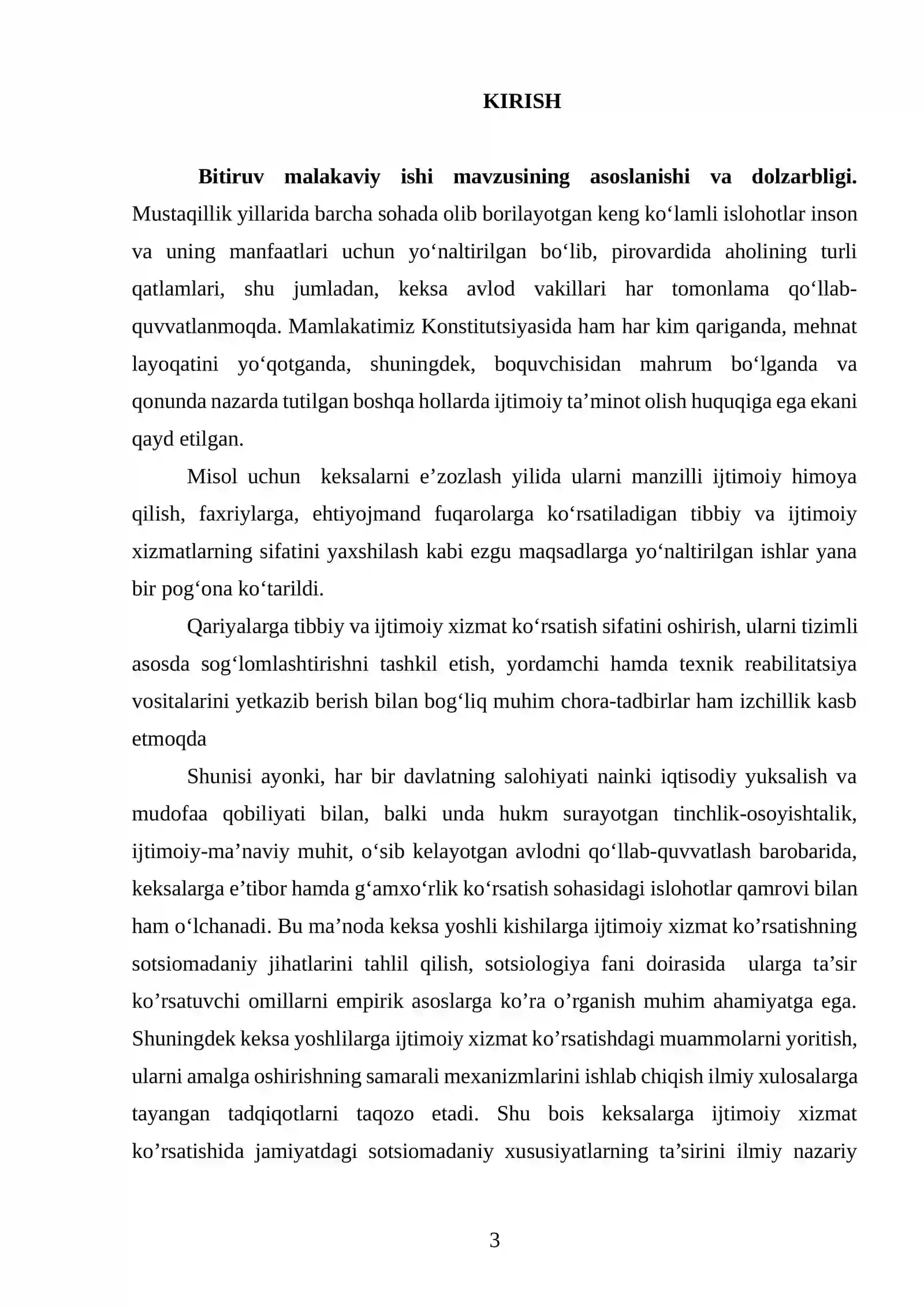 KIRISH

Bitiruv malakaviy ishi mavzusining asoslanishi va dolzarbligi. Mustaqillik yillarida barcha sohada olib borilayotgan keng ko'lamli islohotlar inson va uning manfaatlari uchun yo'naltirilgan bo'lib, pirovardida aholining turli qatlamlari, shu jumladan, keksa avlod vakillari har tomonlama qo'llab-quvvatlanmoqda. Mamlakatimiz Konstitutsiyasida ham har kim qariganda, mehnat layoqatini yo'qotganda, shuningdek, boquvchisidan mahrum bo'lganda va qonunda nazarda tutilgan boshqa hollarda ijtimoiy ta'minot olish huquqiga ega ekani qayd etilgan.

Misol uchun keksalarni e'zozlash yilida ularni manzilli ijtimoiy himoya qilish, faxriylarga, ehtiyojmand fuqarolarga ko'rsatiladigan tibbiy va ijtimoiy xizmatlarning sifatini yaxshilash kabi ezgu maqsadlarga yo'naltirilgan ishlar yana bir pog'ona ko'tarildi.

Qariyalarga tibbiy va ijtimoiy xizmat ko'rsatish sifatini oshirish, ularni tizimli asosda sog'lomlashtirishni tashkil etish, yordamchi hamda texnik reabilitatsiya vositalarini yetkazib berish bilan bog'liq muhim chora-tadbirlar ham izchillik kasb etmoqda

Shunisi ayonki, har bir davlatning salohiyati nainki iqtisodiy yuksalish va mudofaa qobiliyati bilan, balki unda hukm surayotgan tinchlik-osoyishtalik, ijtimoiy-ma'naviy muhit, o'sib kelayotgan avlodni qo'llab-quvvatlash barobarida, keksalarga e'tibor hamda g'amxo'rlik ko'rsatish sohasidagi islohotlar qamrovi bilan ham o'lchanadi. Bu ma'noda keksa yoshli kishilarga ijtimoiy xizmat ko'rsatishning sotsiomadaniy jihatlarini tahlil qilish, sotsiologiya fani doirasida ularga ta'sir ko'rsatuvchi omillarni empirik asoslarga ko'ra o'rganish muhim ahamiyatga ega. Shuningdek keksa yoshlilarga ijtimoiy xizmat ko'rsatishdagi muammolarni yoritish, ularni amalga oshirishning samarali mexanizmlarini ishlab chiqish ilmiy xulosalarga tayangan tadqiqotlarni taqozo etadi. Shu bois keksalarga ijtimoiy xizmat ko'rsatishida jamiyatdagi sotsiomadaniy xususiyatlarning ta'sirini ilmiy nazariy

3